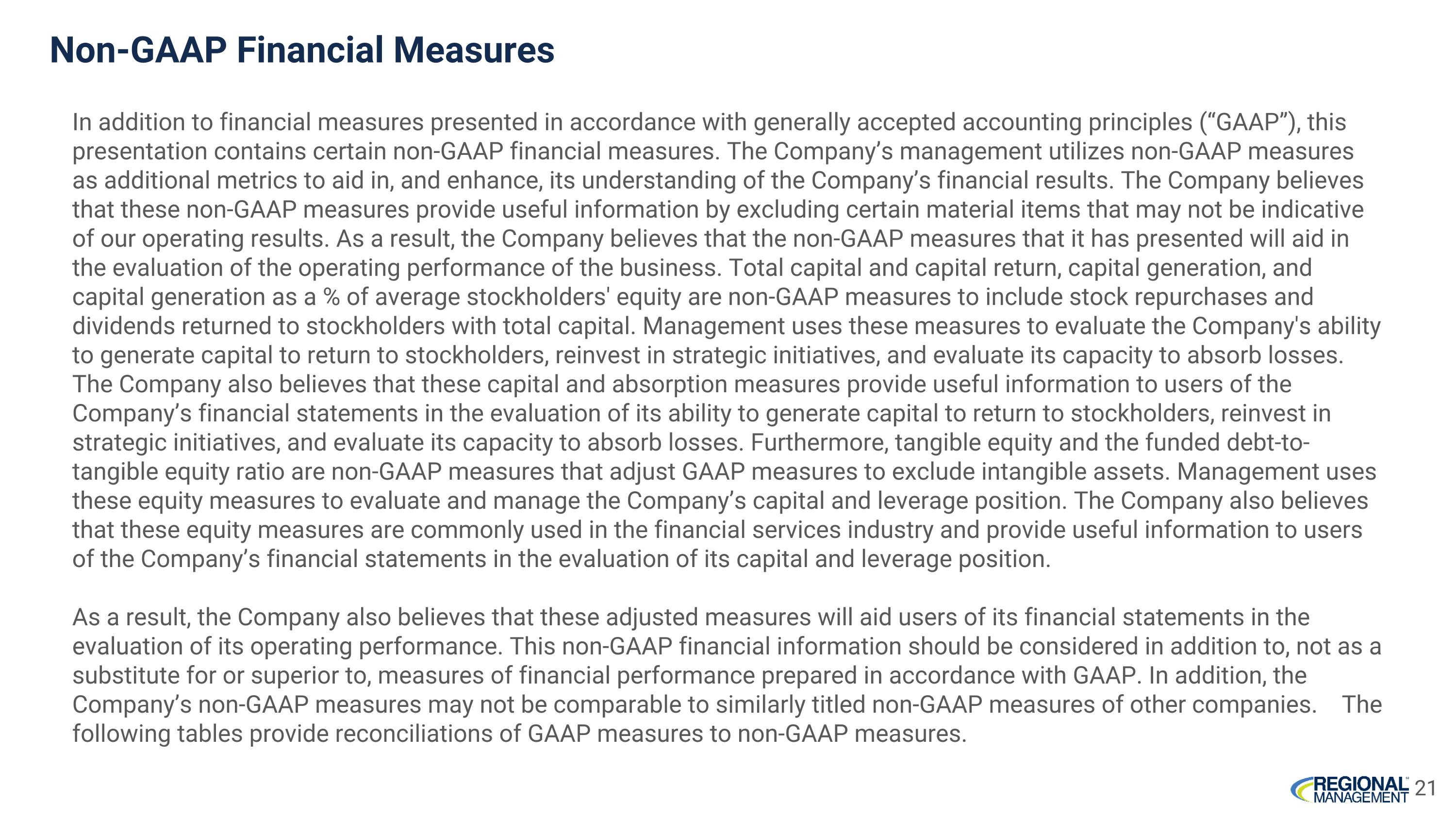 Non-GAAP Financial Measures

In addition to financial measures presented in accordance with generally accepted accounting principles (“GAAP”), this presentation contains certain non-GAAP financial measures. The Company’s management utilizes non-GAAP measures as additional metrics to aid in, and enhance, its understanding of the Company’s financial results. The Company believes that these non-GAAP measures provide useful information by excluding certain material items that may not be indicative of our operating results. As a result, the Company believes that the non-GAAP measures that it has presented will aid in the evaluation of the operating performance of the business. Total capital and capital return, capital generation, and capital generation as a % of average stockholders' equity are non-GAAP measures to include stock repurchases and dividends returned to stockholders with total capital. Management uses these measures to evaluate the Company's ability to generate capital to return to stockholders, reinvest in strategic initiatives, and evaluate its capacity to absorb losses. The Company also believes that these capital and absorption measures provide useful information to users of the Company’s financial statements in the evaluation of its ability to generate capital to return to stockholders, reinvest in strategic initiatives, and evaluate its capacity to absorb losses. Furthermore, tangible equity and the funded debt-to-tangible equity ratio are non-GAAP measures that adjust GAAP measures to exclude intangible assets. Management uses these equity measures to evaluate and manage the Company’s capital and leverage position. The Company also believes that these equity measures are commonly used in the financial services industry and provide useful information to users of the Company’s financial statements in the evaluation of its capital and leverage position.

As a result, the Company also believes that these adjusted measures will aid users of its financial statements in the evaluation of its operating performance. This non-GAAP financial information should be considered in addition to, not as a substitute for or superior to, measures of financial performance prepared in accordance with GAAP. In addition, the Company’s non-GAAP measures may not be comparable to similarly titled non-GAAP measures of other companies. The following tables provide reconciliations of GAAP measures to non-GAAP measures.

REGIONAL MANAGEMENT 21